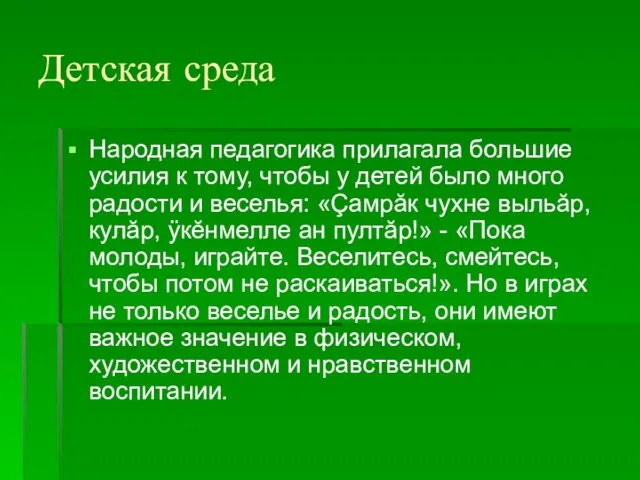 Детская среда

Народная педагогика прилагала большие усилия к тому, чтобы у детей было много радости и веселья: «Çамрăк чухне выльăр, кулăр, ÿкĕнмелле ан пултăр!» - «Пока молоды, играйте. Веселитесь, смейтесь, чтобы потом не раскаиваться!». Но в играх не только веселье и радость, они имеют важное значение в физическом, художественном и нравственном воспитании.